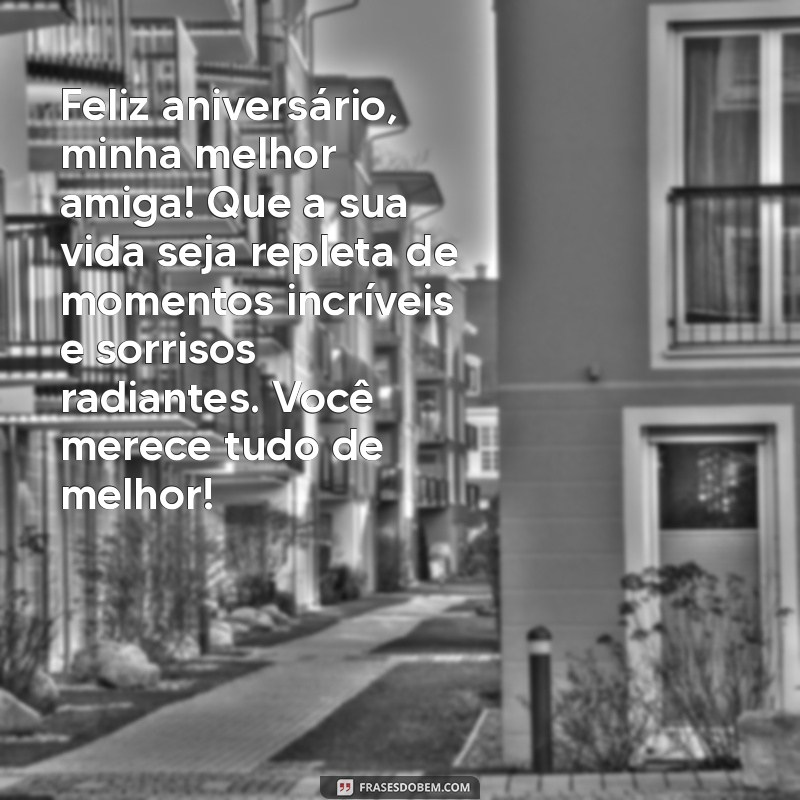 Feliz aniversário, minha melhor amiga! Que a sua vida seja repleta de momentos incríveis e sorrisos radiantes. Você merece tudo de melhor!

FRASESDOBEM.COM